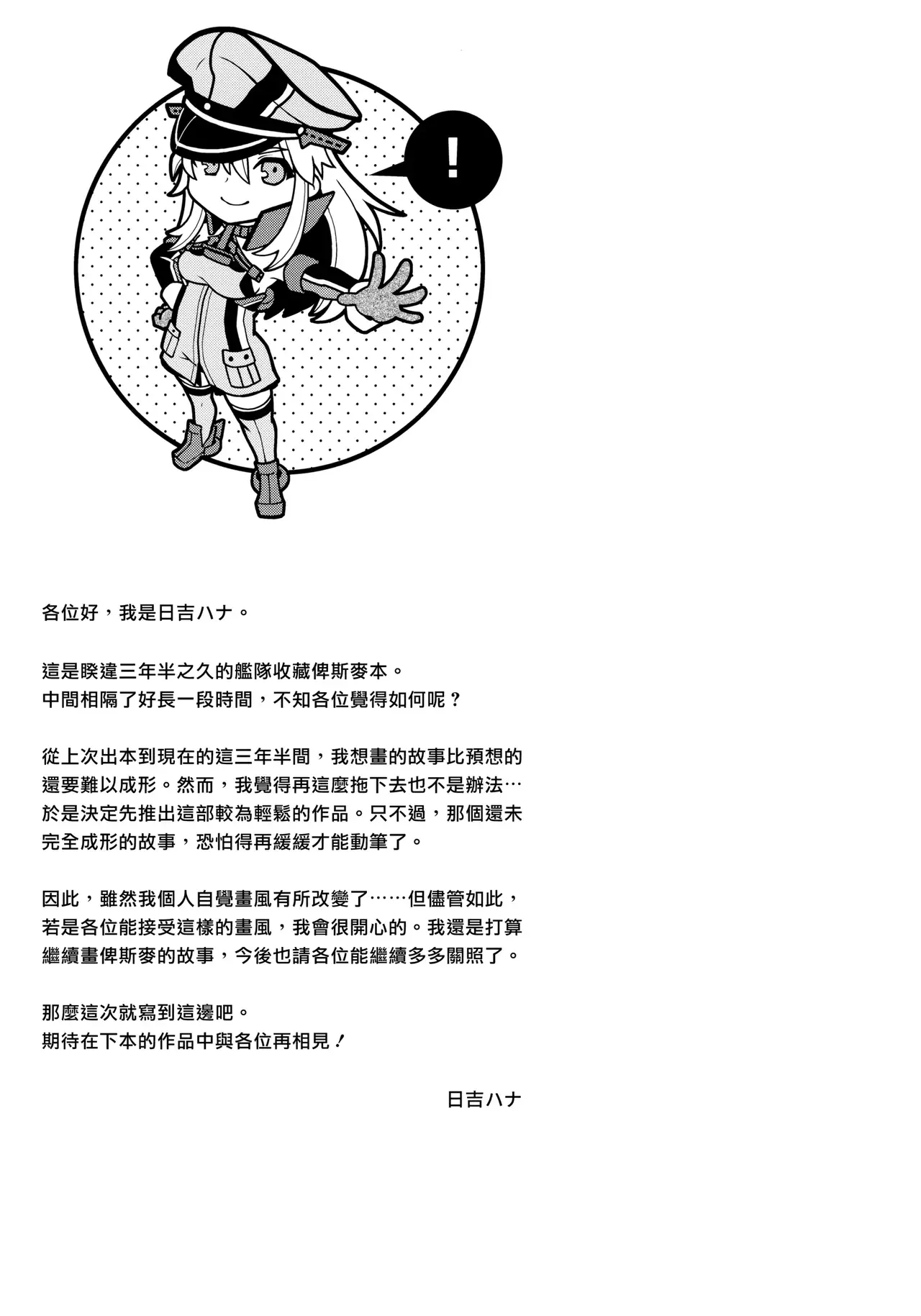 !

各位好，我是日吉ハナ。

這是睽違三年半之久的艦隊收藏俾斯麥本。
中間相隔了好長一段時間，不知各位覺得如何呢？

從上次出本到現在的這三年半間，我想畫的故事比預想的還要難以成形。然而，我覺得再這麼拖下去也不是辦法…於是決定先推出這部較為輕鬆的作品。只不過，那個還未完全成形的故事，恐怕得再緩緩才能動筆了。

因此，雖然我個人自覺畫風有所改變了……但儘管如此，若是各位能接受這樣的畫風，我會很開心的。我還是打算繼續畫俾斯麥的故事，今後也請各位能繼續多多關照了。

那麼這次就寫到這邊吧。
期待在下本的作品中與各位再相見！

日吉ハナ